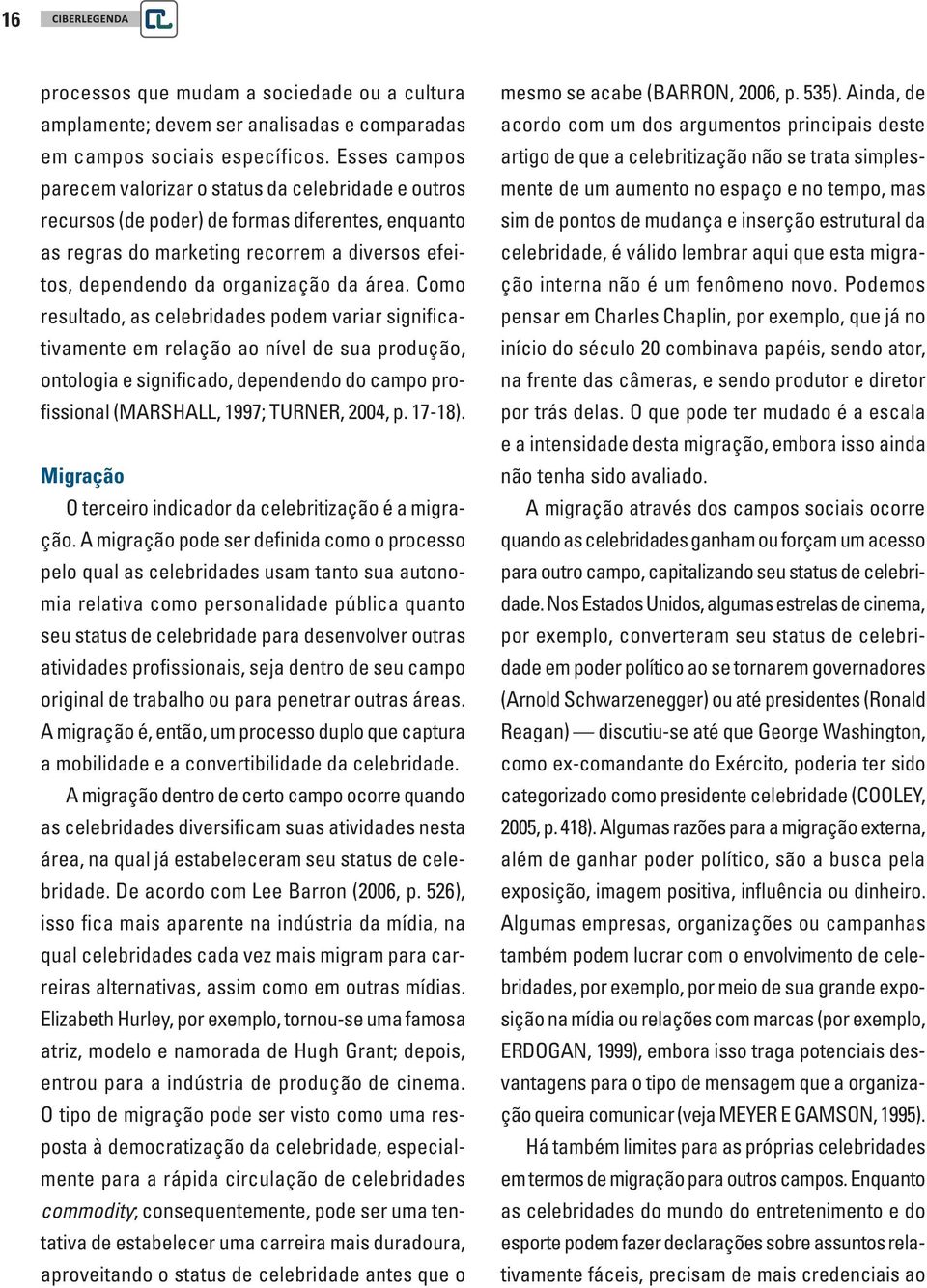 16 CIBERLEGENDA

processos que mudam a sociedade ou a cultura amplamente; devem ser analisadas e comparadas em campos sociais específicos. Esses campos parecem valorizar o status da celebridade e outros recursos (de poder) de formas diferentes, enquanto as regras do marketing recorrem a diversos efeitos, dependendo da organização da área. Como resultado, as celebridades podem variar significativamente em relação ao nível de sua produção, ontologia e significado, dependendo do campo profissional (MARSHALL, 1997; TURNER, 2004, p. 17-18).

Migração

O terceiro indicador da celebritização é a migração. A migração pode ser definida como o processo pelo qual as celebridades usam tanto sua autonomia relativa como personalidade pública quanto seu status de celebridade para desenvolver outras atividades profissionais, seja dentro de seu campo original de trabalho ou para penetrar outras áreas. A migração é, então, um processo duplo que captura a mobilidade e a convertibilidade da celebridade.

A migração dentro de certo campo ocorre quando as celebridades diversificam suas atividades nesta área, na qual já estabeleceram seu status de celebridade. De acordo com Lee Barron (2006, p. 526), isso fica mais aparente na indústria da mídia, na qual celebridades cada vez mais migram para carreiras alternativas, assim como em outras mídias. Elizabeth Hurley, por exemplo, tornou-se uma famosa atriz, modelo e namorada de Hugh Grant; depois, entrou para a indústria de produção de cinema. O tipo de migração pode ser visto como uma resposta à democratização da celebridade, especialmente para a rápida circulação de celebridades commodity; consequentemente, pode ser uma tentativa de estabelecer uma carreira mais duradoura, aproveitando o status de celebridade antes que o mesmo se acabe (BARRON, 2006, p. 535). Ainda, de acordo com um dos argumentos principais deste artigo de que a celebritização não se trata simplesmente de um aumento no espaço e no tempo, mas sim de pontos de mudança e inserção estrutural da celebridade, é válido lembrar aqui que esta migração interna não é um fenômeno novo. Podemos pensar em Charles Chaplin, por exemplo, que já no início do século 20 combinava papéis, sendo ator, na frente das câmeras, e sendo produtor e diretor por trás delas. O que pode ter mudado é a escala e a intensidade desta migração, embora isso ainda não tenha sido avaliado.

A migração através dos campos sociais ocorre quando as celebridades ganham ou forçam um acesso para outro campo, capitalizando seu status de celebridade. Nos Estados Unidos, algumas estrelas de cinema, por exemplo, converteram seu status de celebridade em poder político ao se tornarem governadores (Arnold Schwarzenegger) ou até presidentes (Ronald Reagan) — discutiu-se até que George Washington, como ex-comandante do Exército, poderia ter sido categorizado como presidente celebridade (COOLEY, 2005, p. 418). Algumas razões para a migração externa, além de ganhar poder político, são a busca pela exposição, imagem positiva, influência ou dinheiro. Algumas empresas, organizações ou campanhas também podem lucrar com o envolvimento de celebridades, por exemplo, por meio de sua grande exposição na mídia ou relações com marcas (por exemplo, ERDOGAN, 1999), embora isso traga potenciais desvantagens para o tipo de mensagem que a organização queira comunicar (veja MEYER E GAMSON, 1995).

Há também limites para as próprias celebridades em termos de migração para outros campos. Enquanto as celebridades do mundo do entretenimento e do esporte podem fazer declarações sobre assuntos relativamente fáceis, precisam de mais credenciais ao